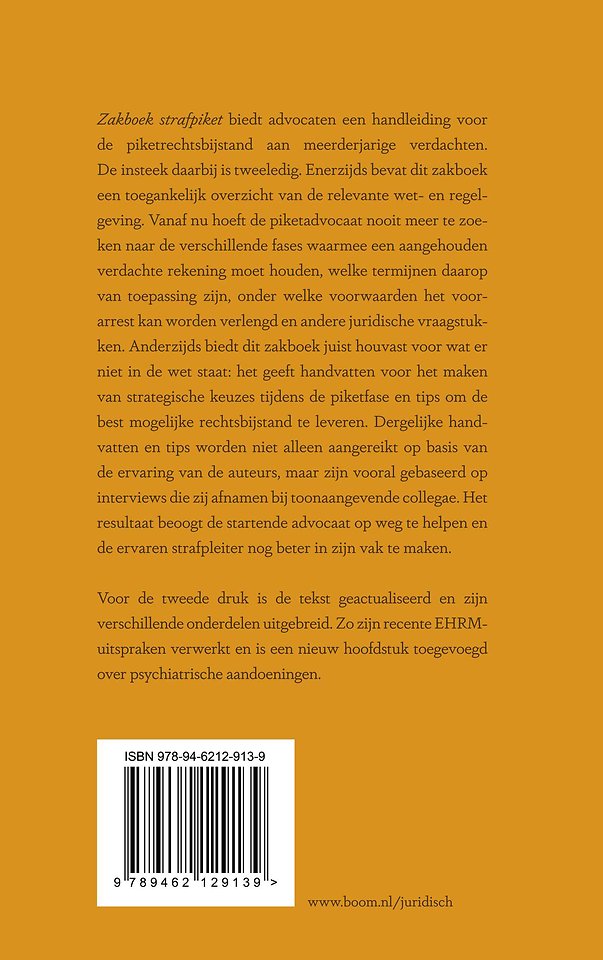 Zakboek strafpiket biedt advocaten een handleiding voor de piketrechtsbijstand aan meerderjarige verdachten. De insteek daarbij is tweeledig. Enerzijds bevat dit zakboek een toegankelijk overzicht van de relevante wet- en regelgeving. Vanaf nu hoeft de piketadvocaat nooit meer te zoeken naar de verschillende fases waarmee een aangehouden verdachte rekening moet houden, welke termijnen daarop van toepassing zijn, onder welke voorwaarden het voorarrest kan worden verlengd en andere juridische vraagstukken. Anderzijds biedt dit zakboek juist houvast voor wat er niet in de wet staat: het geeft handvatten voor het maken van strategische keuzes tijdens de piketfase en tips om de best mogelijke rechtsbijstand te leveren. Dergelijke handvatten en tips worden niet alleen aangereikt op basis van de ervaring van de auteurs, maar zijn vooral gebaseerd op interviews die zij afnamen bij toonaangevende collegae. Het resultaat beoogt de startende advocaat op weg te helpen en de ervaren strafpleiter nog beter in zijn vak te maken.

Voor de tweede druk is de tekst geactualiseerd en zijn verschillende onderdelen uitgebreid. Zo zijn recente EHRM-uitspraken verwerkt en is een nieuw hoofdstuk toegevoegd over psychiatrische aandoeningen.

ISBN 978-94-6212-913-9

9 789462 129139 >

www.boom.nl/juridisch